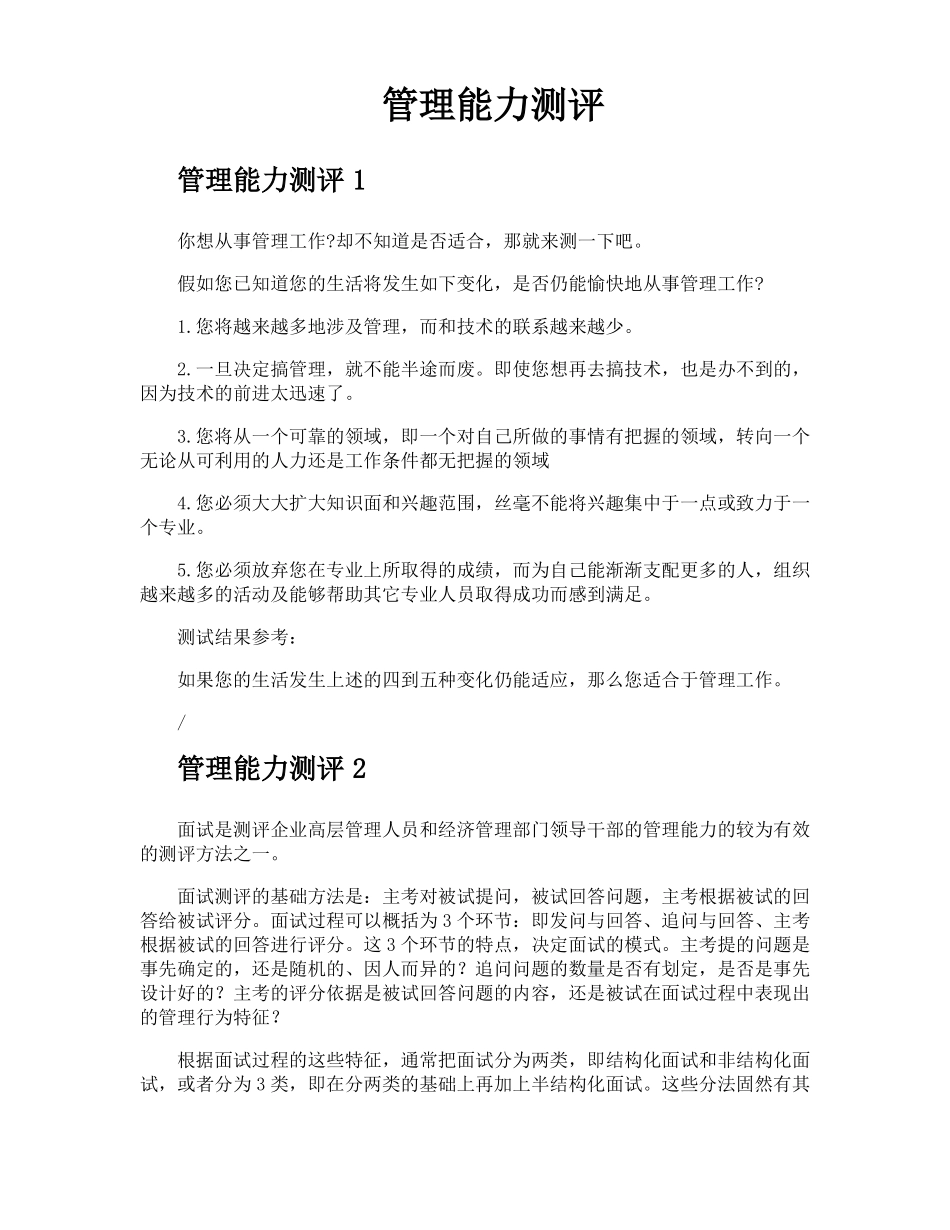 管理能力测评

管理能力测评 1

你想从事管理工作?却不知道是否适合，那就来测一下吧。

假如您已知道您的生活将发生如下变化，是否仍能愉快地从事管理工作?

1.您将越来越多地涉及管理，而和技术的联系越来越少。

2.一旦决定搞管理，就不能半途而废。即使您想再去搞技术，也是办不到的，因为技术的前进太迅速了。

3.您将从一个可靠的领域，即一个对自己所做的事情有把握的领域，转向一个无论从可利用的人力还是工作条件都无把握的领域

4.您必须大大扩大知识面和兴趣范围，丝毫不能将兴趣集中于一点或致力于一个专业。

5.您必须放弃您在专业上所取得的成绩，而为自己能渐渐支配更多的人，组织越来越多的活动及能够帮助其它专业人员取得成功而感到满足。

测试结果参考：

如果您的生活发生上述的四到五种变化仍能适应，那么您适合于管理工作。

/

管理能力测评 2

面试是测评企业高层管理人员和经济管理部门领导干部的管理能力的较为有效的测评方法之一。

面试测评的基础方法是：主考对被试提问，被试回答问题，主考根据被试的回答给被试评分。面试过程可以概括为 3 个环节：即发问与回答、追问与回答、主考根据被试的回答进行评分。这 3 个环节的特点，决定面试的模式。主考提的问题是事先确定的，还是随机的、因人而异的？追问问题的数量是否有划定，是否是事先设计好的？主考的评分依据是被试回答问题的内容，还是被试在面试过程中表现出的管理行为特征？

根据面试过程的这些特征，通常把面试分为两类，即结构化面试和非结构化面试，或者分为 3 类，即在分两类的基础上再加上半结构化面试。这些分法固然有其